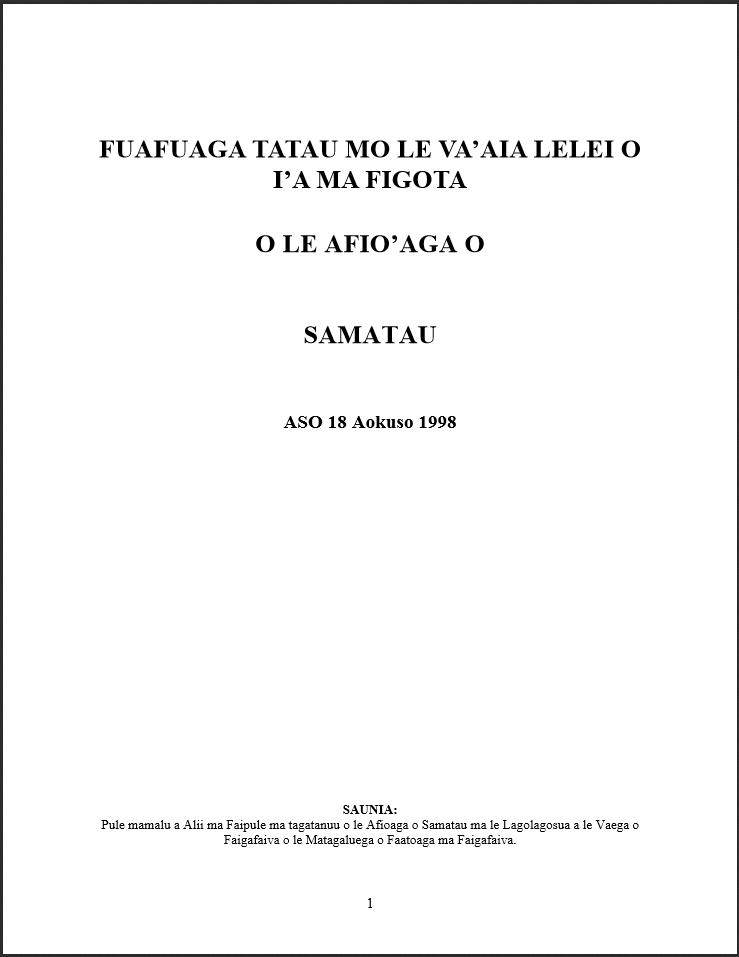 FUAFUAGA TATAU MO LE VA'AIA LELEI O I'A MA FIGOTA

O LE AFIO'AGA O

SAMATAU

ASO 18 Aokuso 1998

SAUNIA:
Pule mamalu a Alii ma Faipule ma tagatanuu o le Afioaga o Samatau ma le Lagolagosua a le Vaega o Faigafaiva o le Matagaluega o Faatoaga ma Faigafaiva.

1